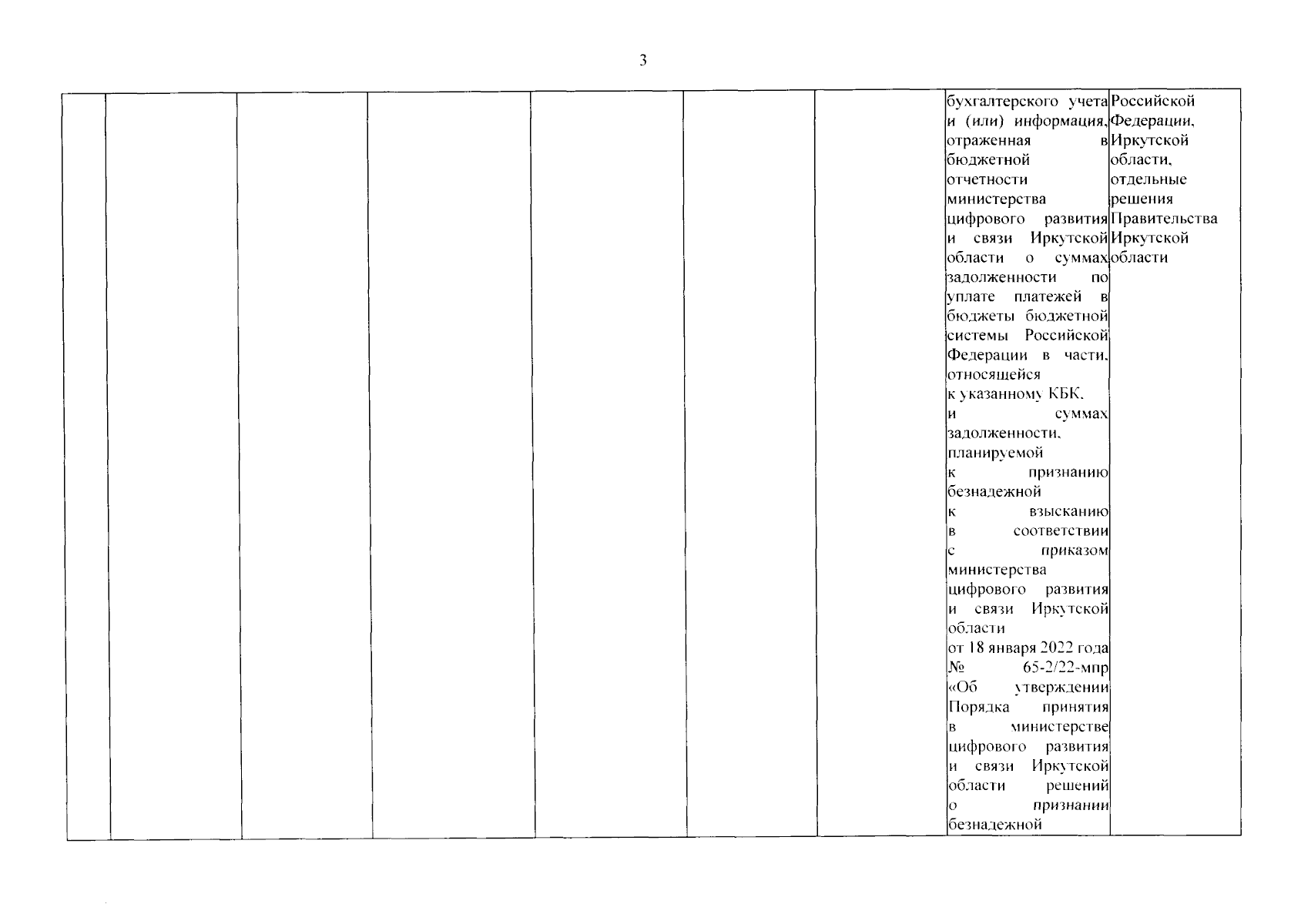 3

|  |  |  |  |  |  |  |  |  |
|---|---|---|---|---|---|---|---|---|
|  |  |  |  |  |  |  | бухгалтерского учета и (или) информация, отраженная в бюджетной отчетности министерства цифрового развития и связи Иркутской области о суммах задолженности по уплате платежей в бюджеты бюджетной системы Российской Федерации в части, относящейся к указанному КБК, и суммах задолженности, планируемой к признанию безнадежной к взысканию в соответствии с приказом министерства цифрового развития и связи Иркутской области от 18 января 2022 года № 65-2/22-мпр «Об утверждении Порядка принятия в министерстве цифрового развития и связи Иркутской области решений о признании безнадежной | Российской Федерации, Иркутской области, отдельные решения Правительства Иркутской области |